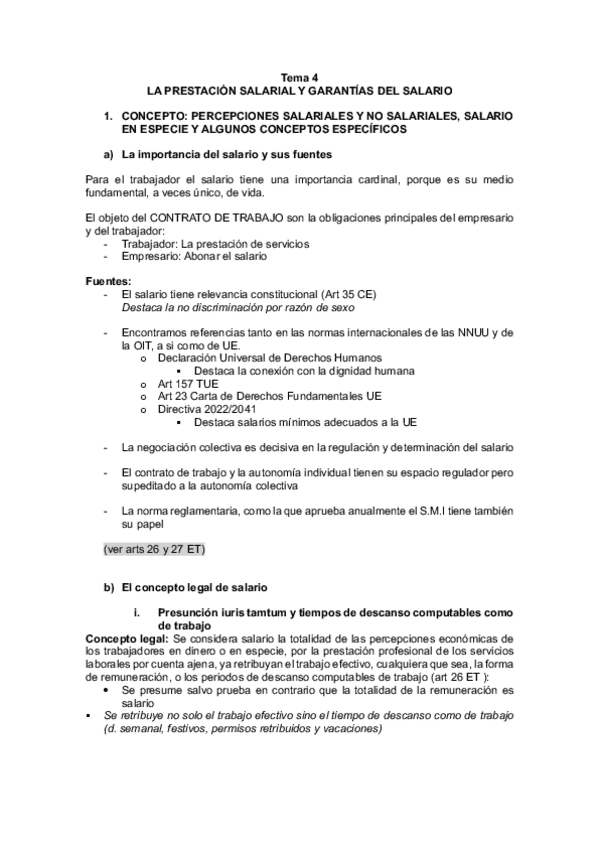 Tema 4
LA PRESTACIÓN SALARIAL Y GARANTÍAS DEL SALARIO

1. CONCEPTO: PERCEPCIONES SALARIALES Y NO SALARIALES, SALARIO EN ESPECIE Y ALGUNOS CONCEPTOS ESPECÍFICOS

a) La importancia del salario y sus fuentes

Para el trabajador el salario tiene una importancia cardinal, porque es su medio fundamental, a veces único, de vida.

El objeto del CONTRATO DE TRABAJO son la obligaciones principales del empresario y del trabajador:
- Trabajador: La prestación de servicios
- Empresario: Abonar el salario

Fuentes:
- El salario tiene relevancia constitucional (Art 35 CE)
Destaca la no discriminación por razón de sexo

- Encontramos referencias tanto en las normas internacionales de las NNUU y de la OIT, a si como de UE.
o Declaración Universal de Derechos Humanos
▪ Destaca la conexión con la dignidad humana
o Art 157 TUE
o Art 23 Carta de Derechos Fundamentales UE
o Directiva 2022/2041
▪ Destaca salarios mínimos adecuados a la UE

- La negociación colectiva es decisiva en la regulación y determinación del salario

- El contrato de trabajo y la autonomía individual tienen su espacio regulador pero supeditado a la autonomía colectiva

- La norma reglamentaria, como la que aprueba anualmente el S.M.I tiene también su papel

(ver arts 26 y 27 ET)

b) El concepto legal de salario

i. Presunción iuris tamtum y tiempos de descanso computables como de trabajo
Concepto legal: Se considera salario la totalidad de las percepciones económicas de los trabajadores en dinero o en especie, por la prestación profesional de los servicios laborales por cuenta ajena, ya retribuyan el trabajo efectivo, cualquiera que sea, la forma de remuneración, o los periodos de descanso computables de trabajo (art 26 ET ):
• Se presume salvo prueba en contrario que la totalidad de la remuneración es salario
▪ Se retribuye no solo el trabajo efectivo sino el tiempo de descanso como de trabajo (d. semanal, festivos, permisos retribuidos y vacaciones)